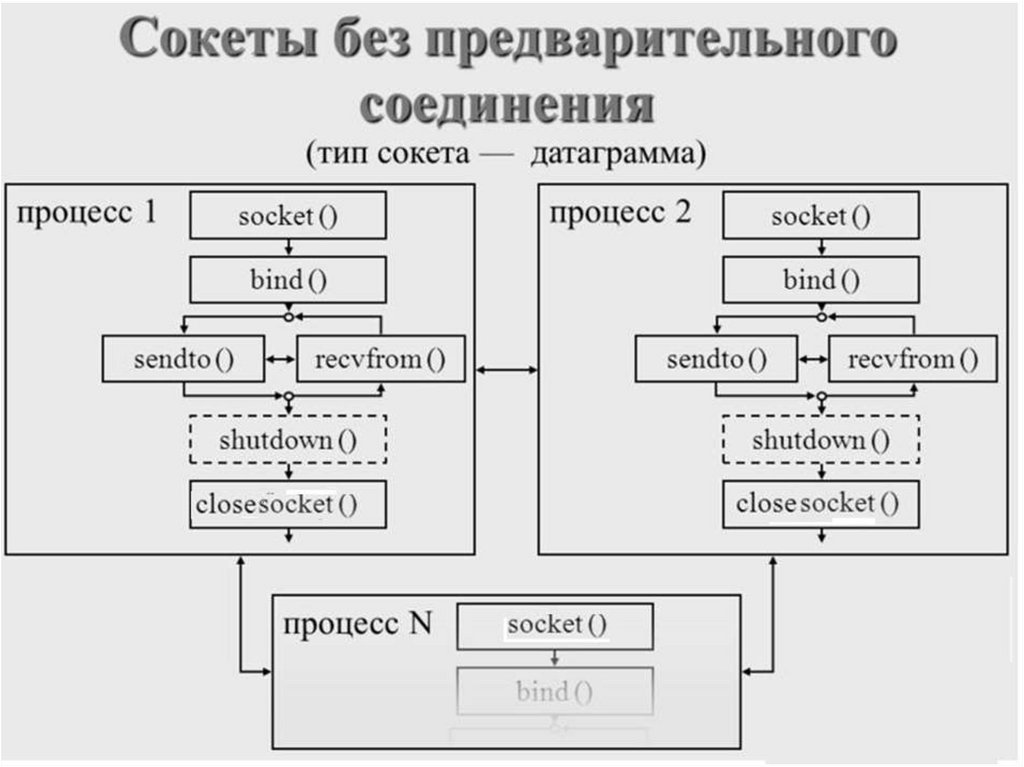 Сокеты без предварительного соединения
(тип сокета — датаграмма)

процесс 1
socket ()
bind ()
sendto ()
recvfrom ()
shutdown ()
closesocket ()

процесс 2
socket ()
bind ()
sendto ()
recvfrom ()
shutdown ()
close socket ()

процесс N
socket ()
bind ()